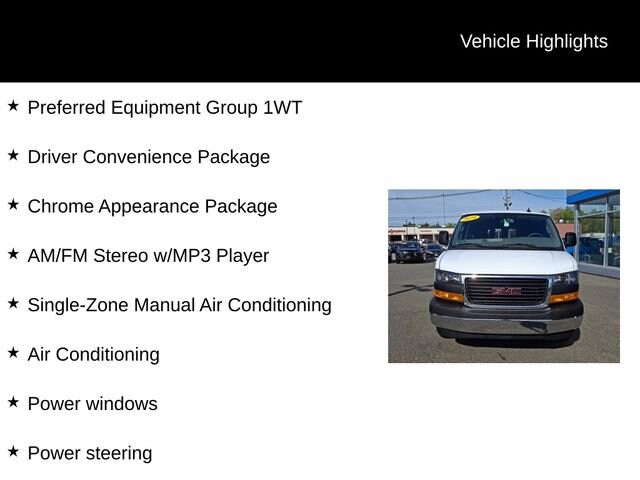 Vehicle Highlights

★ Preferred Equipment Group 1WT

★ Driver Convenience Package

★ Chrome Appearance Package

★ AM/FM Stereo w/MP3 Player

★ Single-Zone Manual Air Conditioning

★ Air Conditioning

★ Power windows

★ Power steering